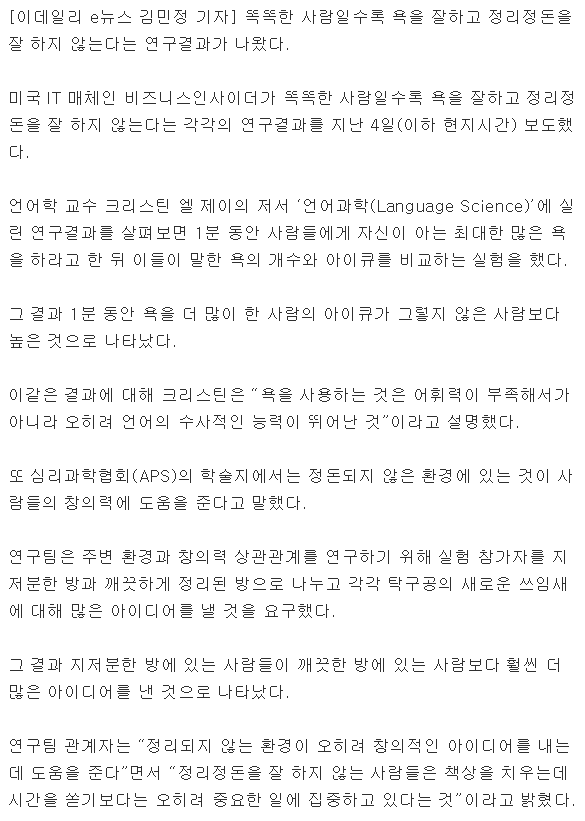 [이데일리 e뉴스 김민정 기자] 똑똑한 사람일수록 욕을 잘하고 정리정돈을 잘 하지 않는다는 연구결과가 나왔다.

미국 IT 매체인 비즈니스인사이더가 똑똑한 사람일수록 욕을 잘하고 정리정돈을 잘 하지 않는다는 각각의 연구결과를 지난 4일(이하 현지시간) 보도했다.

언어학 교수 크리스틴 엘 제이의 저서 '언어과학(Language Science)'에 실린 연구결과를 살펴보면 1분 동안 사람들에게 자신이 아는 최대한 많은 욕을 하라고 한 뒤 이들이 말한 욕의 개수와 아이큐를 비교하는 실험을 했다.

그 결과 1분 동안 욕을 더 많이 한 사람의 아이큐가 그렇지 않은 사람보다 높은 것으로 나타났다.

이같은 결과에 대해 크리스틴은 "욕을 사용하는 것은 어휘력이 부족해서가 아니라 오히려 언어의 수사적인 능력이 뛰어난 것"이라고 설명했다.

또 심리과학협회(APS)의 학술지에서는 정돈되지 않은 환경에 있는 것이 사람들의 창의력에 도움을 준다고 말했다.

연구팀은 주변 환경과 창의력 상관관계를 연구하기 위해 실험 참가자를 지저분한 방과 깨끗하게 정리된 방으로 나누고 각각 탁구공의 새로운 쓰임새에 대해 많은 아이디어를 낼 것을 요구했다.

그 결과 지저분한 방에 있는 사람들이 깨끗한 방에 있는 사람보다 훨씬 더 많은 아이디어를 낸 것으로 나타났다.

연구팀 관계자는 "정리되지 않는 환경이 오히려 창의적인 아이디어를 내는데 도움을 준다"면서 "정리정돈을 잘 하지 않는 사람들은 책상을 치우는데 시간을 쏟기보다는 오히려 중요한 일에 집중하고 있다는 것"이라고 밝혔다.